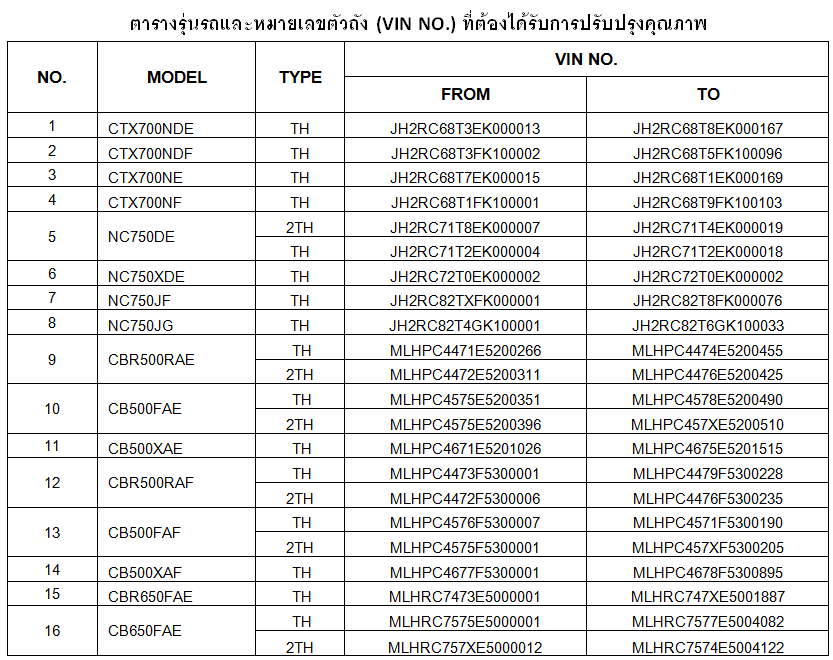 ตารางรุ่นรถและหมายเลขตัวถัง (VIN NO.) ที่ต้องได้รับการปรับปรุงคุณภาพ

| NO. | MODEL | TYPE | VIN NO. FROM | VIN NO. TO |
|---|---|---|---|---|
| 1 | CTX700NDE | TH | JH2RC68T3EK000013 | JH2RC68T8EK000167 |
| 2 | CTX700NDF | TH | JH2RC68T3FK100002 | JH2RC68T5FK100096 |
| 3 | CTX700NE | TH | JH2RC68T7EK000015 | JH2RC68T1EK000169 |
| 4 | CTX700NF | TH | JH2RC68T1FK100001 | JH2RC68T9FK100103 |
| 5 | NC750DE | 2TH | JH2RC71T8EK000007 | JH2RC71T4EK000019 |
| | | TH | JH2RC71T2EK000004 | JH2RC71T2EK000018 |
| 6 | NC750XDE | TH | JH2RC72T0EK000002 | JH2RC72T0EK000002 |
| 7 | NC750JF | TH | JH2RC82TXFK000001 | JH2RC82T8FK000076 |
| 8 | NC750JG | TH | JH2RC82T4GK100001 | JH2RC82T6GK100033 |
| 9 | CBR500RAE | TH | MLHPC4471E5200266 | MLHPC4474E5200455 |
| | | 2TH | MLHPC4472E5200311 | MLHPC4476E5200425 |
| 10 | CB500FAE | TH | MLHPC4575E5200351 | MLHPC4578E5200490 |
| | | 2TH | MLHPC4575E5200396 | MLHPC457XE5200510 |
| 11 | CB500XAE | TH | MLHPC4671E5201026 | MLHPC4675E5201515 |
| 12 | CBR500RAF | TH | MLHPC4473F5300001 | MLHPC4479F5300228 |
| | | 2TH | MLHPC4472F5300006 | MLHPC4476F5300235 |
| 13 | CB500FAF | TH | MLHPC4576F5300007 | MLHPC4571F5300190 |
| | | 2TH | MLHPC4575F5300001 | MLHPC457XF5300205 |
| 14 | CB500XAF | TH | MLHPC4677F5300001 | MLHPC4678F5300895 |
| 15 | CBR650FAE | TH | MLHRC7473E5000001 | MLHRC747XE5001887 |
| 16 | CB650FAE | TH | MLHRC7575E5000001 | MLHRC7577E5004082 |
| | | 2TH | MLHRC757XE5000012 | MLHRC7574E5004122 |